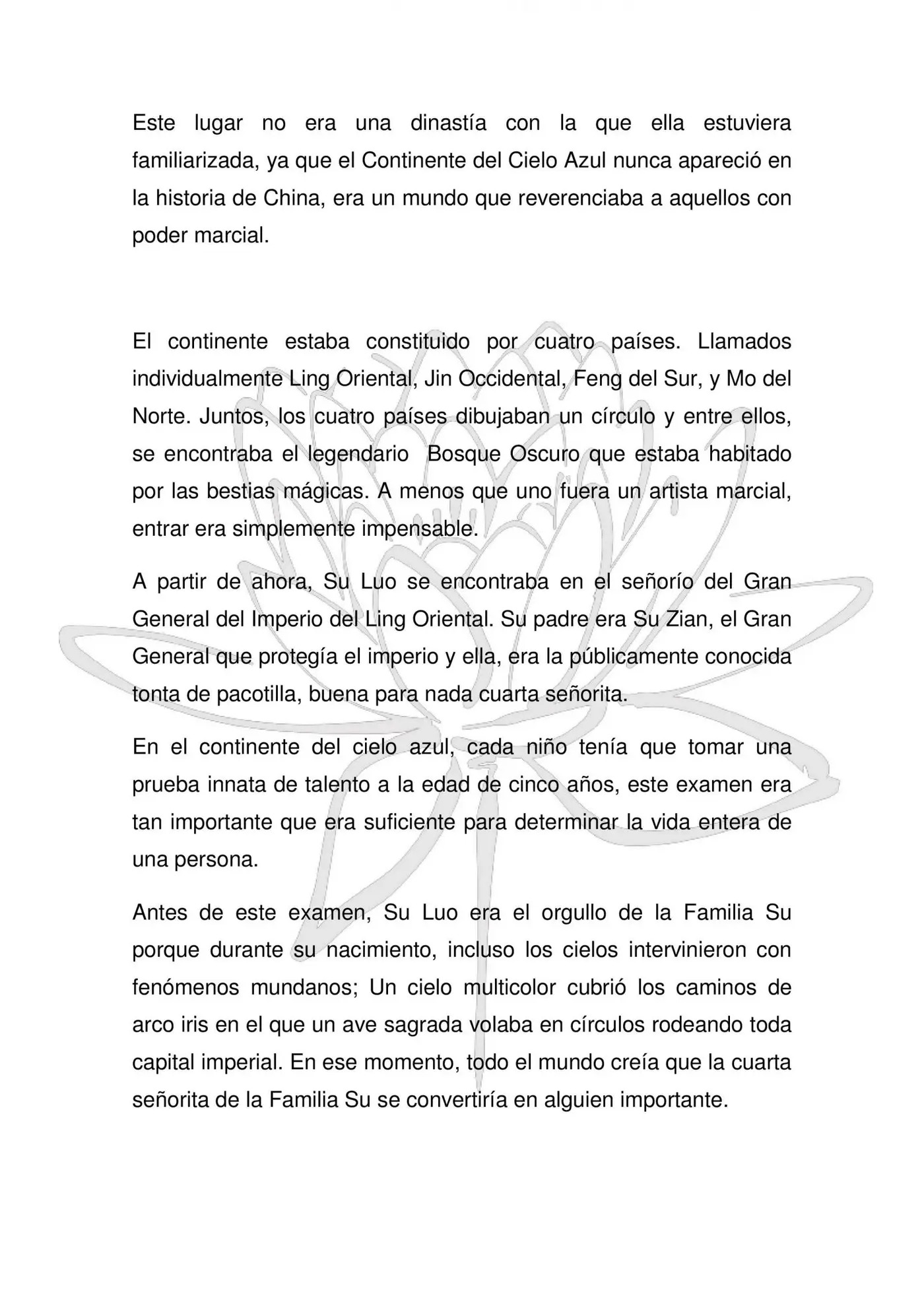 Este lugar no era una dinastía con la que ella estuviera familiarizada, ya que el Continente del Cielo Azul nunca apareció en la historia de China, era un mundo que reverenciaba a aquellos con poder marcial.

El continente estaba constituido por cuatro países. Llamados individualmente Ling Oriental, Jin Occidental, Feng del Sur, y Mo del Norte. Juntos, los cuatro países dibujaban un círculo y entre ellos, se encontraba el legendario Bosque Oscuro que estaba habitado por las bestias mágicas. A menos que uno fuera un artista marcial, entrar era simplemente impensable.

A partir de ahora, Su Luo se encontraba en el señorío del Gran General del Imperio del Ling Oriental. Su padre era Su Zian, el Gran General que protegía el imperio y ella, era la públicamente conocida tonta de pacotilla, buena para nada cuarta señorita.

En el continente del cielo azul, cada niño tenía que tomar una prueba innata de talento a la edad de cinco años, este examen era tan importante que era suficiente para determinar la vida entera de una persona.

Antes de este examen, Su Luo era el orgullo de la Familia Su porque durante su nacimiento, incluso los cielos intervinieron con fenómenos mundanos; Un cielo multicolor cubrió los caminos de arco iris en el que un ave sagrada volaba en círculos rodeando toda capital imperial. En ese momento, todo el mundo creía que la cuarta señorita de la Familia Su se convertiría en alguien importante.